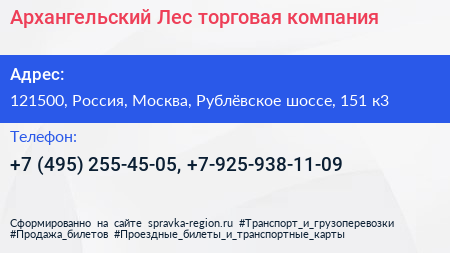 Архангельский Лес торговая компания

Адрес:

121500, Россия, Москва, Рублёвское шоссе, 151 к3

Телефон:

+7 (495) 255-45-05, +7-925-938-11-09

Сформированно на сайте spravka-region.ru #Транспорт_и_грузоперевозки #Продажа_билетов #Проездные_билеты_и_транспортные_карты